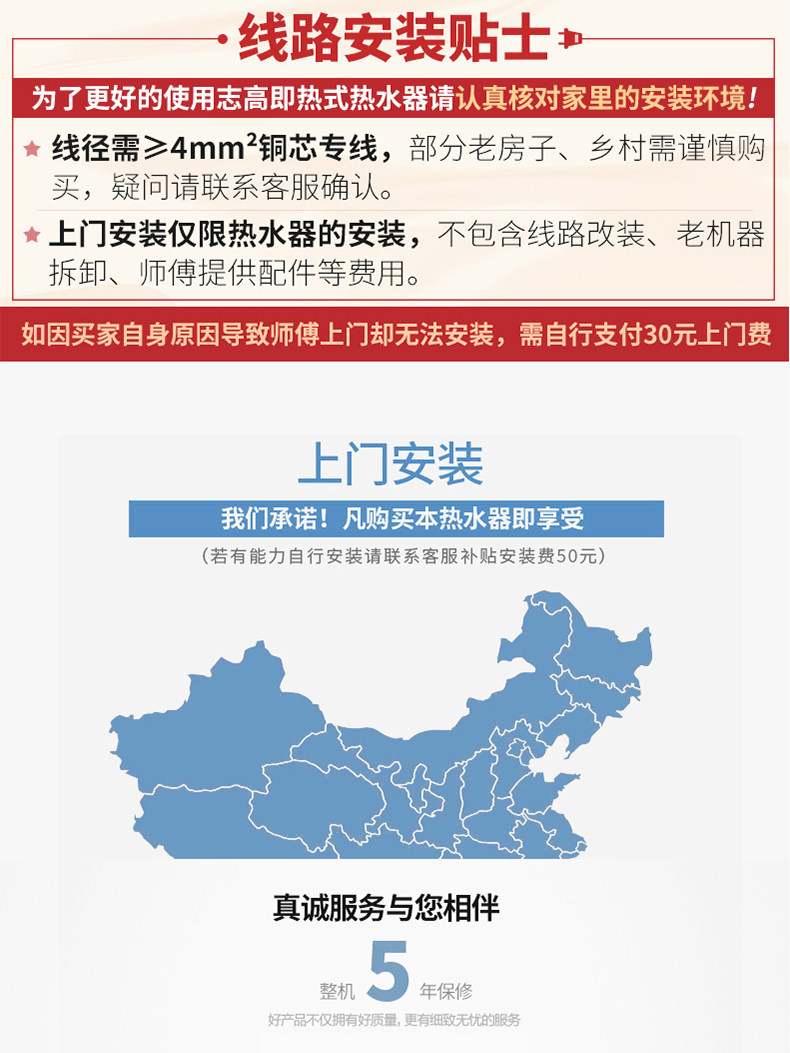 线路安装贴士

为了更好的使用志高即热式热水器请认真核对家里的安装环境！

★ 线径需≥$4mm^2$铜芯专线，部分老房子、乡村需谨慎购买，疑问请联系客服确认。

★ 上门安装仅限热水器的安装，不包含线路改装、老机器拆卸、师傅提供配件等费用。

如因买家自身原因导致师傅上门却无法安装，需自行支付30元上门费

上门安装

我们承诺！凡购买本热水器即享受

（若有能力自行安装请联系客服补贴安装费50元）

真诚服务与您相伴

整机 5 年保修

好产品不仅拥有好质量，更有细致无忧的服务